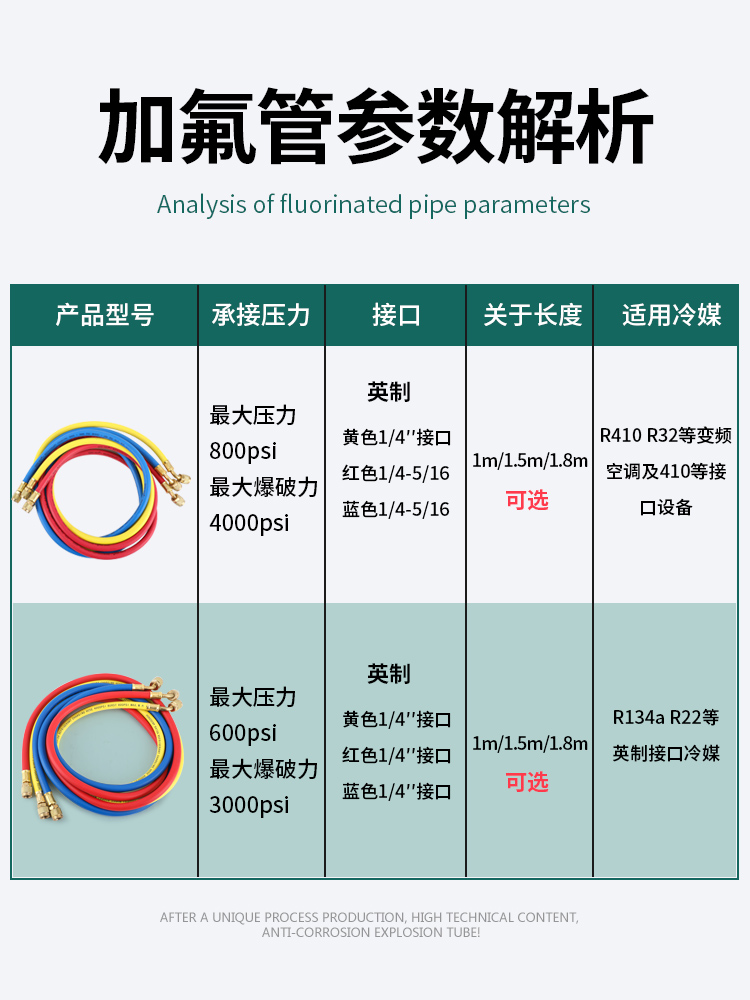 加氟管参数解析

Analysis of fluorinated pipe parameters

| 产品型号 | 承接压力 | 接口 | 关于长度 | 适用冷媒 |
|---|---|---|---|---|
|  | 最大压力 800psi 最大爆破力 4000psi | 英制 黄色1/4''接口 红色1/4-5/16 蓝色1/4-5/16 | 1m/1.5m/1.8m 可选 | R410 R32等变频空调及410等接口设备 |
|  | 最大压力 600psi 最大爆破力 3000psi | 英制 黄色1/4''接口 红色1/4''接口 蓝色1/4''接口 | 1m/1.5m/1.8m 可选 | R134a R22等英制接口冷媒 |

AFTER A UNIQUE PROCESS PRODUCTION, HIGH TECHNICAL CONTENT, ANTI-CORROSION EXPLOSION TUBE!